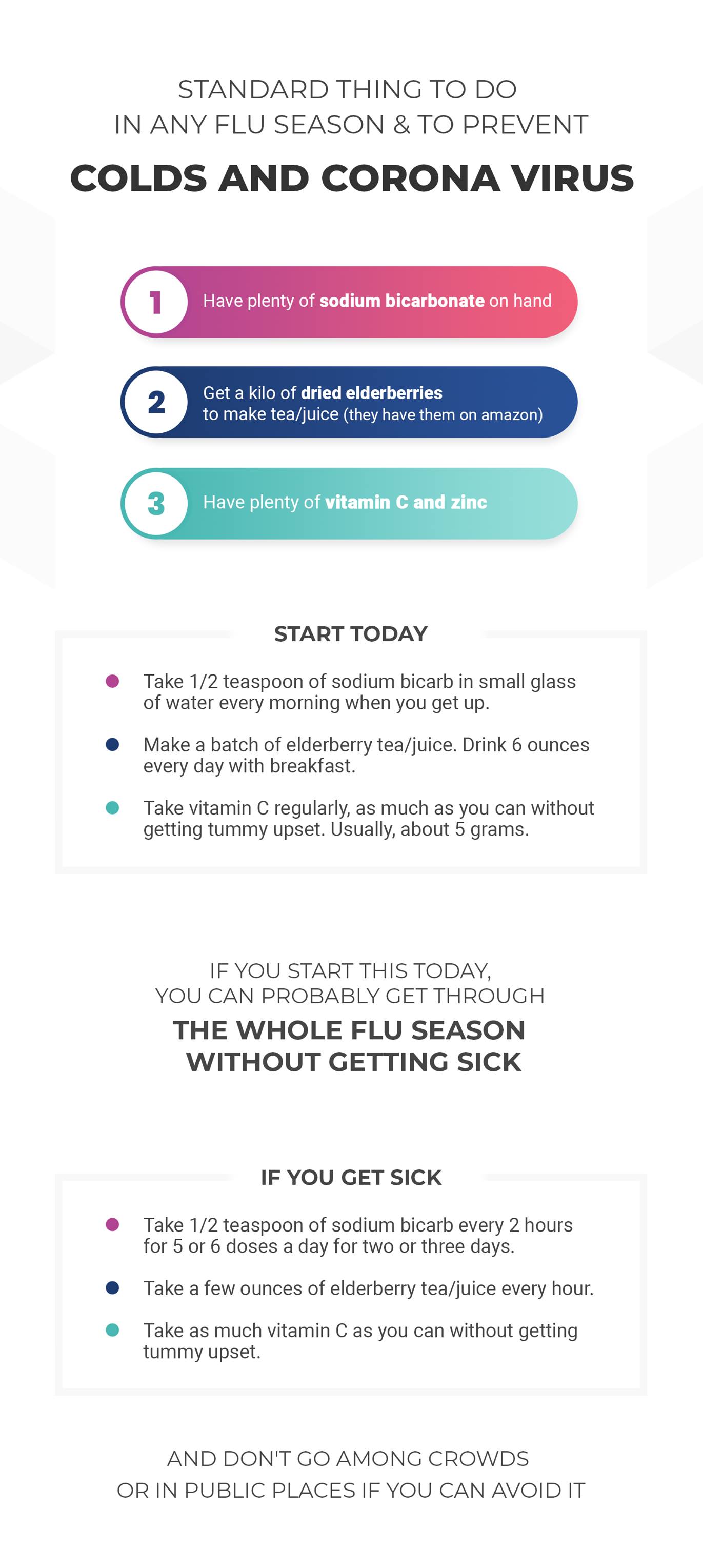 STANDARD THING TO DO
IN ANY FLU SEASON & TO PREVENT

COLDS AND CORONA VIRUS

1
Have plenty of sodium bicarbonate on hand

2
Get a kilo of dried elderberries to make tea/juice (they have them on amazon)

3
Have plenty of vitamin C and zinc

START TODAY

• Take 1/2 teaspoon of sodium bicarb in small glass of water every morning when you get up.

• Make a batch of elderberry tea/juice. Drink 6 ounces every day with breakfast.

• Take vitamin C regularly, as much as you can without getting tummy upset. Usually, about 5 grams.

IF YOU START THIS TODAY,
YOU CAN PROBABLY GET THROUGH

THE WHOLE FLU SEASON
WITHOUT GETTING SICK

IF YOU GET SICK

• Take 1/2 teaspoon of sodium bicarb every 2 hours for 5 or 6 doses a day for two or three days.

• Take a few ounces of elderberry tea/juice every hour.

• Take as much vitamin C as you can without getting tummy upset.

AND DON'T GO AMONG CROWDS
OR IN PUBLIC PLACES IF YOU CAN AVOID IT